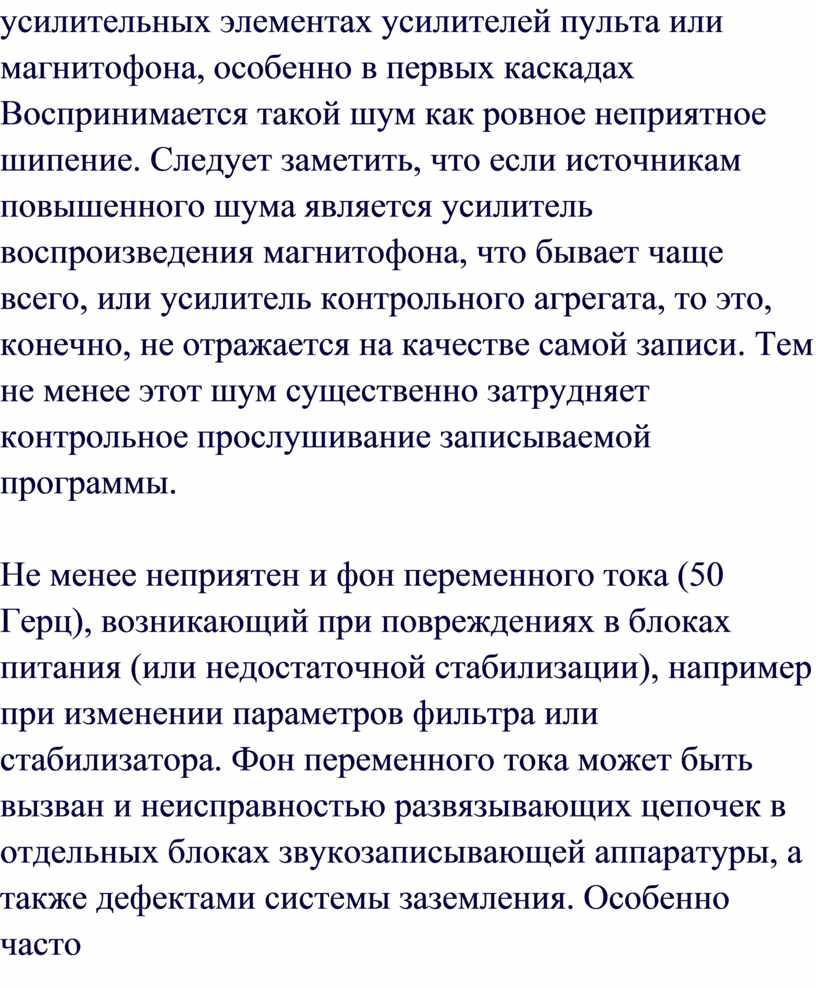 усилительных элементах усилителей пульта или магнитофона, особенно в первых каскадах Воспринимается такой шум как ровное неприятное шипение. Следует заметить, что если источникам повышенного шума является усилитель воспроизведения магнитофона, что бывает чаще всего, или усилитель контрольного агрегата, то это, конечно, не отражается на качестве самой записи. Тем не менее этот шум существенно затрудняет контрольное прослушивание записываемой программы.

Не менее неприятен и фон переменного тока (50 Герц), возникающий при повреждениях в блоках питания (или недостаточной стабилизации), например при изменении параметров фильтра или стабилизатора. Фон переменного тока может быть вызван и неисправностью развязывающих цепочек в отдельных блоках звукозаписывающей аппаратуры, а также дефектами системы заземления. Особенно часто